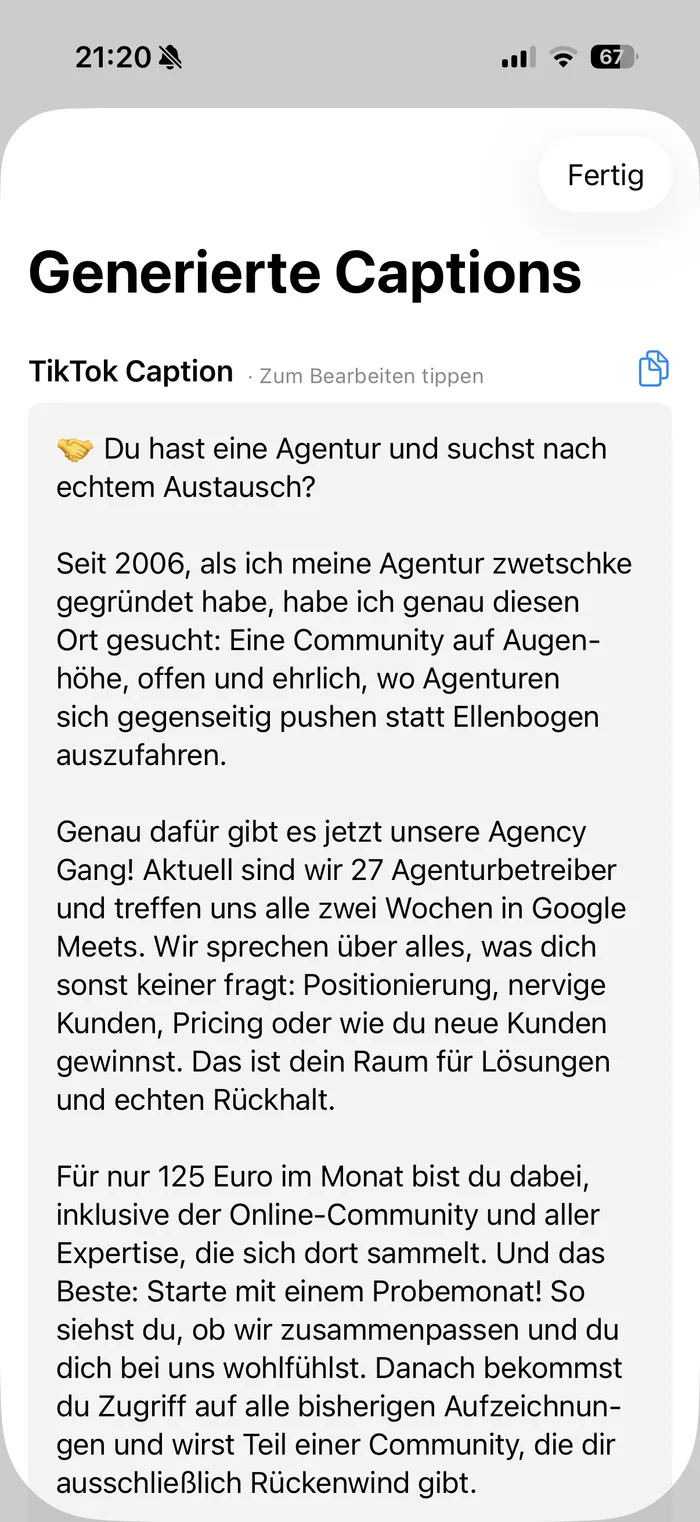 21:20 67

Fertig

Generierte Captions

TikTok Caption · Zum Bearbeiten tippen

🤝 Du hast eine Agentur und suchst nach echtem Austausch?

Seit 2006, als ich meine Agentur zwetschke gegründet habe, habe ich genau diesen Ort gesucht: Eine Community auf Augenhöhe, offen und ehrlich, wo Agenturen sich gegenseitig pushen statt Ellenbogen auszufahren.

Genau dafür gibt es jetzt unsere Agency Gang! Aktuell sind wir 27 Agenturbetreiber und treffen uns alle zwei Wochen in Google Meets. Wir sprechen über alles, was dich sonst keiner fragt: Positionierung, nervige Kunden, Pricing oder wie du neue Kunden gewinnst. Das ist dein Raum für Lösungen und echten Rückhalt.

Für nur 125 Euro im Monat bist du dabei, inklusive der Online-Community und aller Expertise, die sich dort sammelt. Und das Beste: Starte mit einem Probemonat! So siehst du, ob wir zusammenpassen und du dich bei uns wohlfühlst. Danach bekommst du Zugriff auf alle bisherigen Aufzeichnungen und wirst Teil einer Community, die dir ausschließlich Rückenwind gibt.